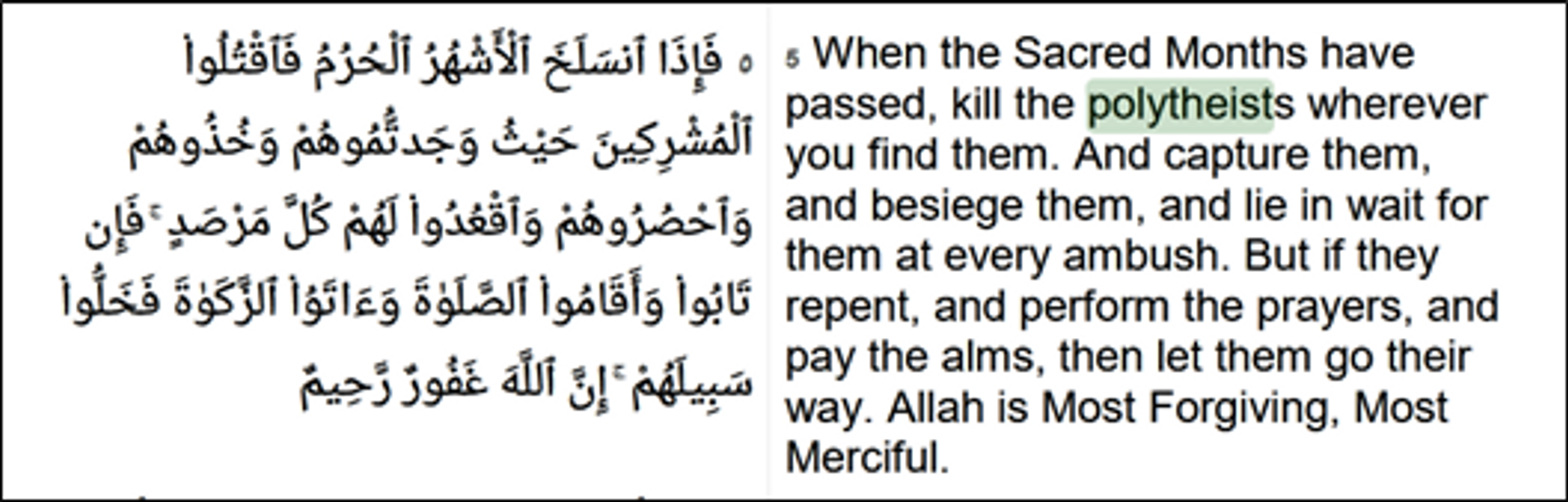 ٥ فَإِذَا ٱنسَلَخَ ٱلْأَشْهُرُ ٱلْحُرُمُ فَٱقْتُلُوا۟ ٱلْمُشْرِكِينَ حَيْثُ وَجَدتُّمُوهُمْ وَخُذُوهُمْ وَٱحْصُرُوهُمْ وَٱقْعُدُوا۟ لَهُمْ كُلَّ مَرْصَدٍ ۚ فَإِن تَابُوا۟ وَأَقَامُوا۟ ٱلصَّلَوٰةَ وَءَاتَوُا۟ ٱلزَّكَوٰةَ فَخَلُّوا۟ سَبِيلَهُمْ ۚ إِنَّ ٱللَّهَ غَفُورٌ رَّحِيمٌ

5 When the Sacred Months have passed, kill the polytheists wherever you find them. And capture them, and besiege them, and lie in wait for them at every ambush. But if they repent, and perform the prayers, and pay the alms, then let them go their way. Allah is Most Forgiving, Most Merciful.